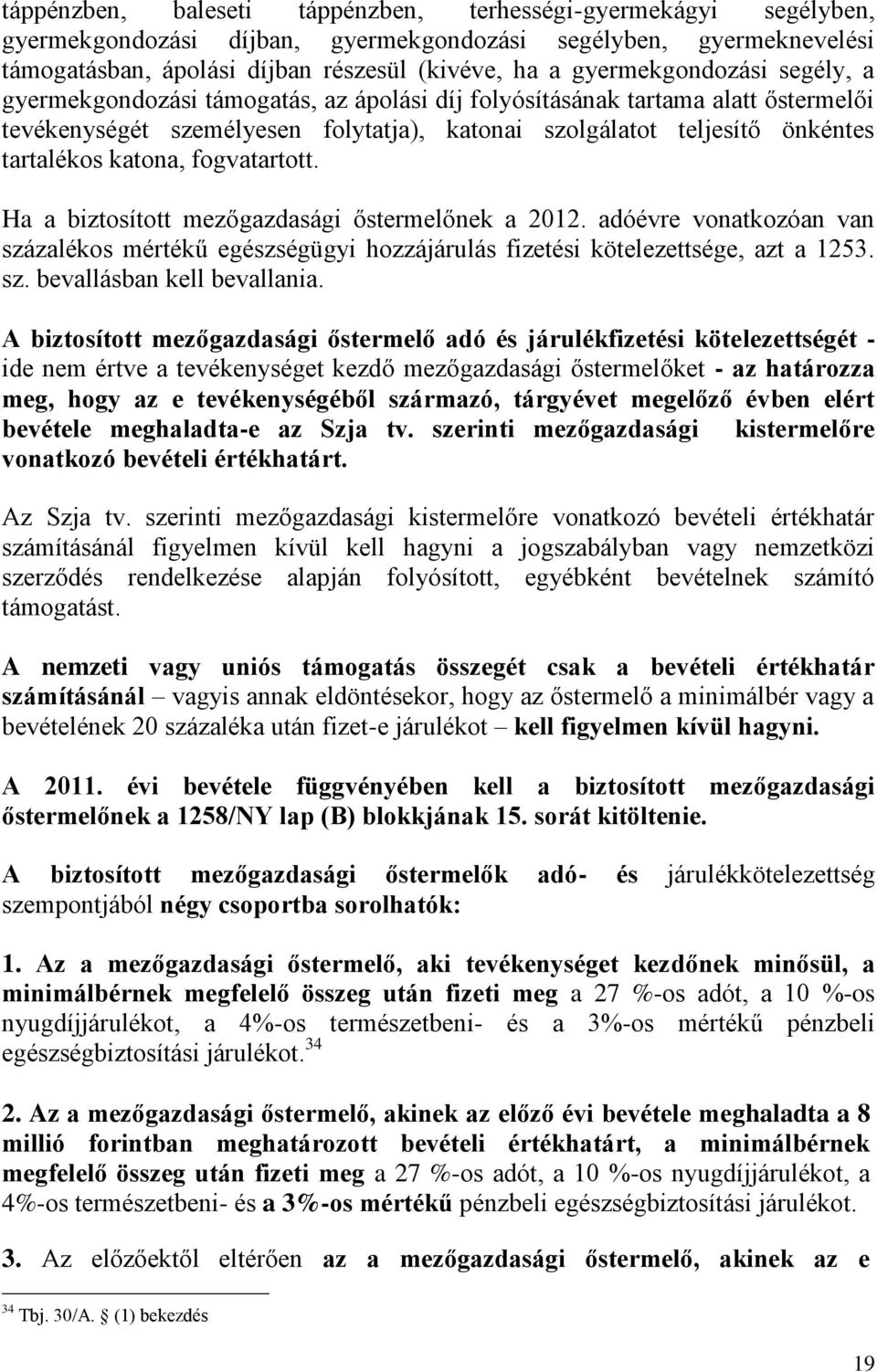 táppénzben, baleseti táppénzben, terhességi-gyermekágyi segélyben, gyermekgondozási díjban, gyermekgondozási segélyben, gyermeknevelési támogatásban, ápolási díjban részesül (kivéve, ha a gyermekgondozási segély, a gyermekgondozási támogatás, az ápolási díj folyósításának tartama alatt őstermelői tevékenységét személyesen folytatja), katonai szolgálatot teljesítő önkéntes tartalékos katona, fogvatartott.

Ha a biztosított mezőgazdasági őstermelőnek a 2012. adóévre vonatkozóan van százalékos mértékű egészségügyi hozzájárulás fizetési kötelezettsége, azt a 1253. sz. bevallásban kell bevallania.

A biztosított mezőgazdasági őstermelő adó és járulékfizetési kötelezettségét - ide nem értve a tevékenységet kezdő mezőgazdasági őstermelőket - az határozza meg, hogy az e tevékenységéből származó, tárgyévet megelőző évben elért bevétele meghaladta-e az Szja tv. szerinti mezőgazdasági kistermelőre vonatkozó bevételi értékhatárt.

Az Szja tv. szerinti mezőgazdasági kistermelőre vonatkozó bevételi értékhatár számításánál figyelmen kívül kell hagyni a jogszabályban vagy nemzetközi szerződés rendelkezése alapján folyósított, egyébként bevételnek számító támogatást.

A nemzeti vagy uniós támogatás összegét csak a bevételi értékhatár számításánál – vagyis annak eldöntésekor, hogy az őstermelő a minimálbér vagy a bevételének 20 százaléka után fizet-e járulékot – kell figyelmen kívül hagyni.

A 2011. évi bevétele függvényében kell a biztosított mezőgazdasági őstermelőnek a 1258/NY lap (B) blokkjának 15. sorát kitöltenie.

A biztosított mezőgazdasági őstermelők adó- és járulékkötelezettség szempontjából négy csoportba sorolhatók:

1. Az a mezőgazdasági őstermelő, aki tevékenységet kezdőnek minősül, a minimálbérnek megfelelő összeg után fizeti meg a 27 %-os adót, a 10 %-os nyugdíjjárulékot, a 4%-os természetbeni- és a 3%-os mértékű pénzbeli egészségbiztosítási járulékot.$^{34}$

2. Az a mezőgazdasági őstermelő, akinek az előző évi bevétele meghaladta a 8 millió forintban meghatározott bevételi értékhatárt, a minimálbérnek megfelelő összeg után fizeti meg a 27 %-os adót, a 10 %-os nyugdíjjárulékot, a 4%-os természetbeni- és a 3%-os mértékű pénzbeli egészségbiztosítási járulékot.

3. Az előzőektől eltérően az a mezőgazdasági őstermelő, akinek az e

$^{34}$ Tbj. 30/A. § (1) bekezdés

19